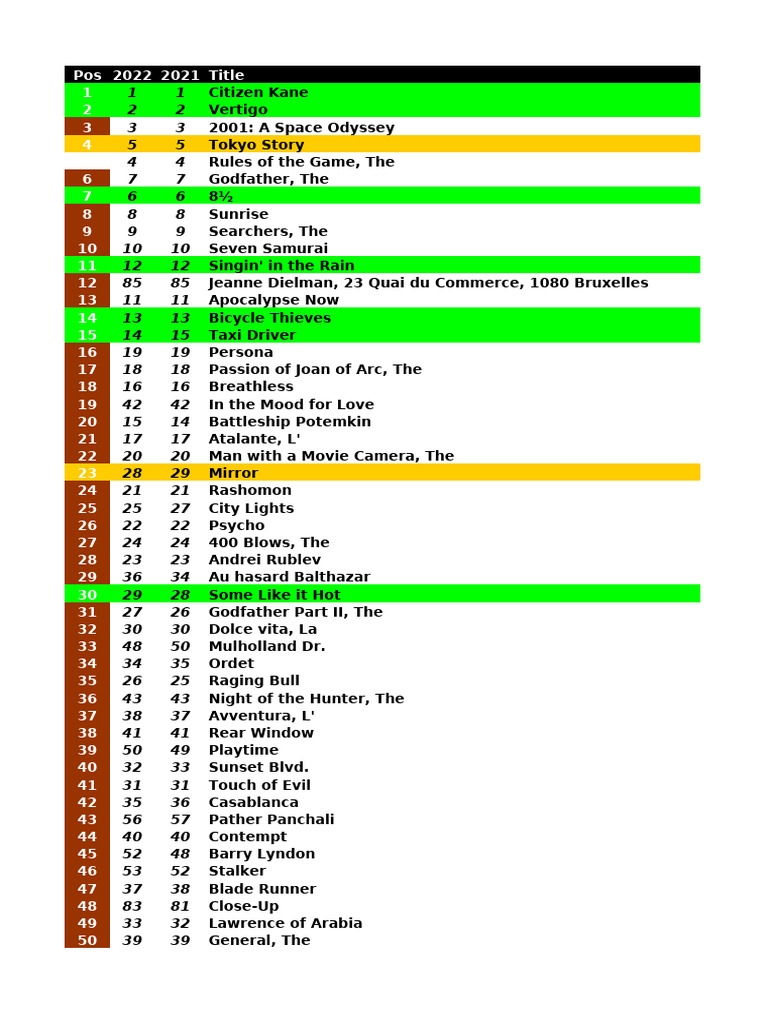 | Pos | 2022 | 2021 | Title |
|---|---|---|---|
| 1 | 1 | 1 | Citizen Kane |
| 2 | 2 | 2 | Vertigo |
| 3 | 3 | 3 | 2001: A Space Odyssey |
| 4 | 5 | 5 | Tokyo Story |
|  | 4 | 4 | Rules of the Game, The |
| 6 | 7 | 7 | Godfather, The |
| 7 | 6 | 6 | 8½ |
| 8 | 8 | 8 | Sunrise |
| 9 | 9 | 9 | Searchers, The |
| 10 | 10 | 10 | Seven Samurai |
| 11 | 12 | 12 | Singin' in the Rain |
| 12 | 85 | 85 | Jeanne Dielman, 23 Quai du Commerce, 1080 Bruxelles |
| 13 | 11 | 11 | Apocalypse Now |
| 14 | 13 | 13 | Bicycle Thieves |
| 15 | 14 | 15 | Taxi Driver |
| 16 | 19 | 19 | Persona |
| 17 | 18 | 18 | Passion of Joan of Arc, The |
| 18 | 16 | 16 | Breathless |
| 19 | 42 | 42 | In the Mood for Love |
| 20 | 15 | 14 | Battleship Potemkin |
| 21 | 17 | 17 | Atalante, L' |
| 22 | 20 | 20 | Man with a Movie Camera, The |
| 23 | 28 | 29 | Mirror |
| 24 | 21 | 21 | Rashomon |
| 25 | 25 | 27 | City Lights |
| 26 | 22 | 22 | Psycho |
| 27 | 24 | 24 | 400 Blows, The |
| 28 | 23 | 23 | Andrei Rublev |
| 29 | 36 | 34 | Au hasard Balthazar |
| 30 | 29 | 28 | Some Like it Hot |
| 31 | 27 | 26 | Godfather Part II, The |
| 32 | 30 | 30 | Dolce vita, La |
| 33 | 48 | 50 | Mulholland Dr. |
| 34 | 34 | 35 | Ordet |
| 35 | 26 | 25 | Raging Bull |
| 36 | 43 | 43 | Night of the Hunter, The |
| 37 | 38 | 37 | Avventura, L' |
| 38 | 41 | 41 | Rear Window |
| 39 | 50 | 49 | Playtime |
| 40 | 32 | 33 | Sunset Blvd. |
| 41 | 31 | 31 | Touch of Evil |
| 42 | 35 | 36 | Casablanca |
| 43 | 56 | 57 | Pather Panchali |
| 44 | 40 | 40 | Contempt |
| 45 | 52 | 48 | Barry Lyndon |
| 46 | 53 | 52 | Stalker |
| 47 | 37 | 38 | Blade Runner |
| 48 | 83 | 81 | Close-Up |
| 49 | 33 | 32 | Lawrence of Arabia |
| 50 | 39 | 39 | General, The |